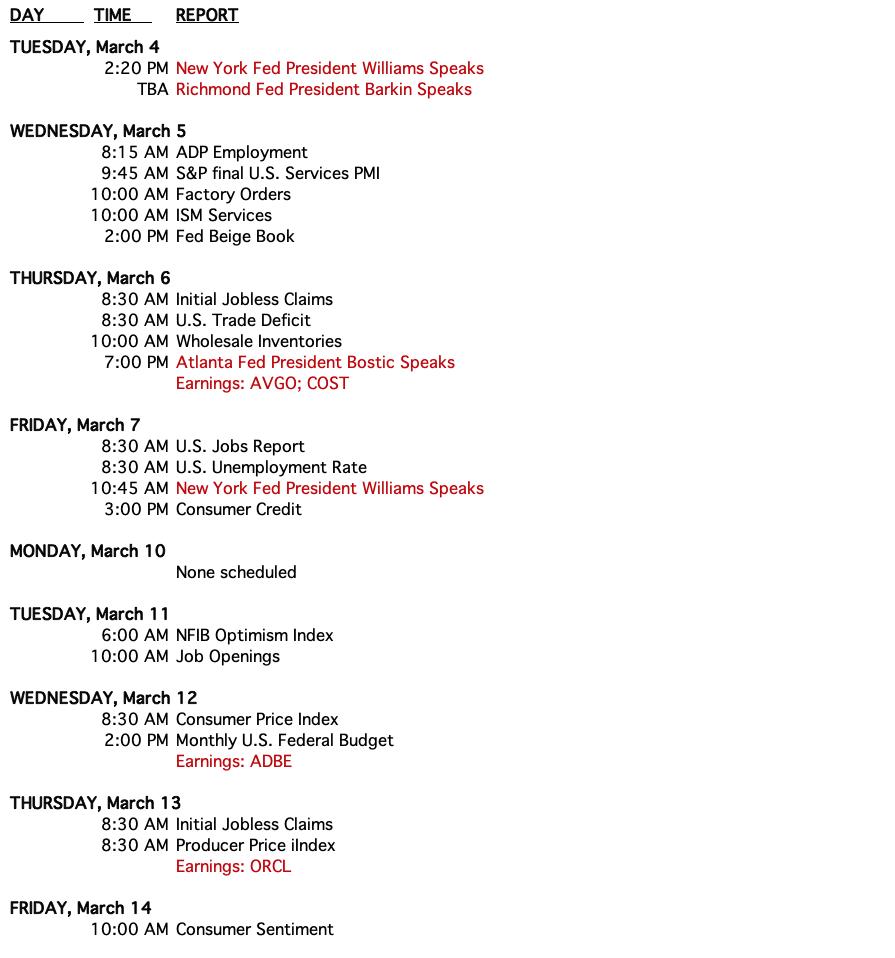 DAY TIME REPORT

TUESDAY, March 4
2:20 PM New York Fed President Williams Speaks
TBA Richmond Fed President Barkin Speaks

WEDNESDAY, March 5
8:15 AM ADP Employment
9:45 AM S&P final U.S. Services PMI
10:00 AM Factory Orders
10:00 AM ISM Services
2:00 PM Fed Beige Book

THURSDAY, March 6
8:30 AM Initial Jobless Claims
8:30 AM U.S. Trade Deficit
10:00 AM Wholesale Inventories
7:00 PM Atlanta Fed President Bostic Speaks
Earnings: AVGO; COST

FRIDAY, March 7
8:30 AM U.S. Jobs Report
8:30 AM U.S. Unemployment Rate
10:45 AM New York Fed President Williams Speaks
3:00 PM Consumer Credit

MONDAY, March 10
None scheduled

TUESDAY, March 11
6:00 AM NFIB Optimism Index
10:00 AM Job Openings

WEDNESDAY, March 12
8:30 AM Consumer Price Index
2:00 PM Monthly U.S. Federal Budget
Earnings: ADBE

THURSDAY, March 13
8:30 AM Initial Jobless Claims
8:30 AM Producer Price iIndex
Earnings: ORCL

FRIDAY, March 14
10:00 AM Consumer Sentiment